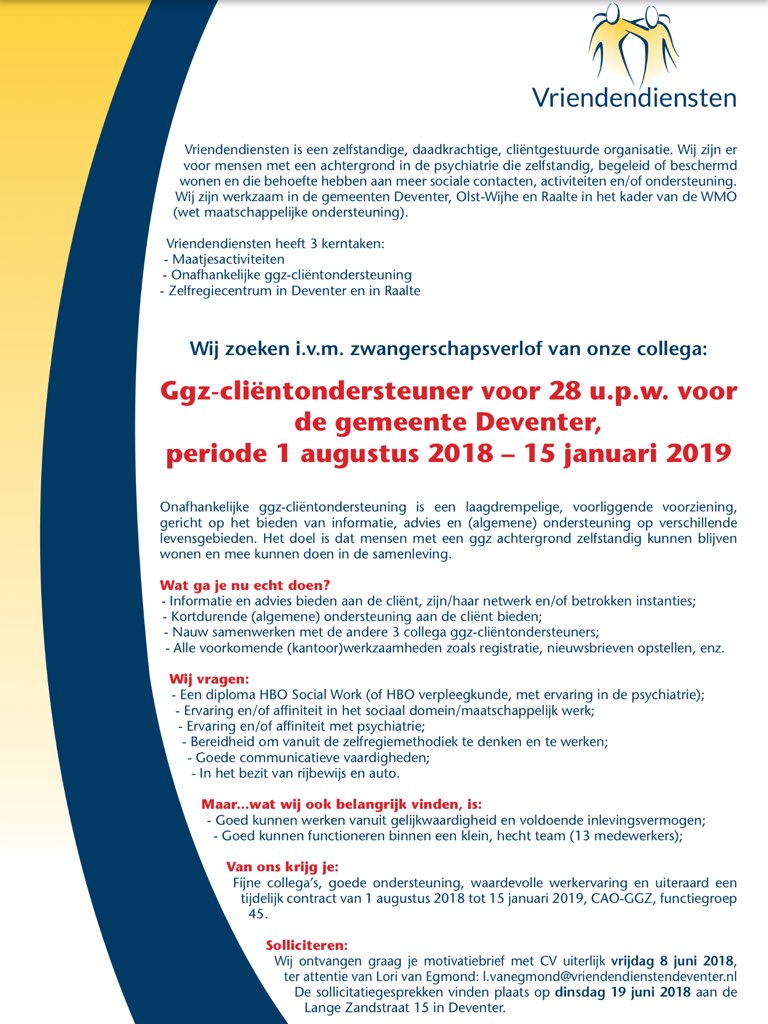 Vriendendiensten

Vriendendiensten is een zelfstandige, daadkrachtige, cliëntgestuurde organisatie. Wij zijn er voor mensen met een achtergrond in de psychiatrie die zelfstandig, begeleid of beschermd wonen en die behoefte hebben aan meer sociale contacten, activiteiten en/of ondersteuning. Wij zijn werkzaam in de gemeenten Deventer, Olst-Wijhe en Raalte in het kader van de WMO (wet maatschappelijke ondersteuning).

Vriendendiensten heeft 3 kerntaken:
- Maatjesactiviteiten
- Onafhankelijke ggz-cliëntondersteuning
- Zelfregiecentrum in Deventer en in Raalte

Wij zoeken i.v.m. zwangerschapsverlof van onze collega:

Ggz-cliëntondersteuner voor 28 u.p.w. voor de gemeente Deventer, periode 1 augustus 2018 – 15 januari 2019

Onafhankelijke ggz-cliëntondersteuning is een laagdrempelige, voorliggende voorziening, gericht op het bieden van informatie, advies en (algemene) ondersteuning op verschillende levensgebieden. Het doel is dat mensen met een ggz achtergrond zelfstandig kunnen blijven wonen en mee kunnen doen in de samenleving.

Wat ga je nu echt doen?
- Informatie en advies bieden aan de cliënt, zijn/haar netwerk en/of betrokken instanties;
- Kortdurende (algemene) ondersteuning aan de cliënt bieden;
- Nauw samenwerken met de andere 3 collega ggz-cliëntondersteuners;
- Alle voorkomende (kantoor)werkzaamheden zoals registratie, nieuwsbrieven opstellen, enz.

Wij vragen:
- Een diploma HBO Social Work (of HBO verpleegkunde, met ervaring in de psychiatrie);
- Ervaring en/of affiniteit in het sociaal domein/maatschappelijk werk;
- Ervaring en/of affiniteit met psychiatrie;
- Bereidheid om vanuit de zelfregiemethodiek te denken en te werken;
- Goede communicatieve vaardigheden;
- In het bezit van rijbewijs en auto.

Maar…wat wij ook belangrijk vinden, is:
- Goed kunnen werken vanuit gelijkwaardigheid en voldoende inlevingsvermogen;
- Goed kunnen functioneren binnen een klein, hecht team (13 medewerkers);

Van ons krijg je:
Fijne collega's, goede ondersteuning, waardevolle werkervaring en uiteraard een tijdelijk contract van 1 augustus 2018 tot 15 januari 2019, CAO-GGZ, functiegroep 45.

Solliciteren:
Wij ontvangen graag je motivatiebrief met CV uiterlijk vrijdag 8 juni 2018, ter attentie van Lori van Egmond: l.vanegmond@vriendendienstendeventer.nl De sollicitatiegesprekken vinden plaats op dinsdag 19 juni 2018 aan de Lange Zandstraat 15 in Deventer.